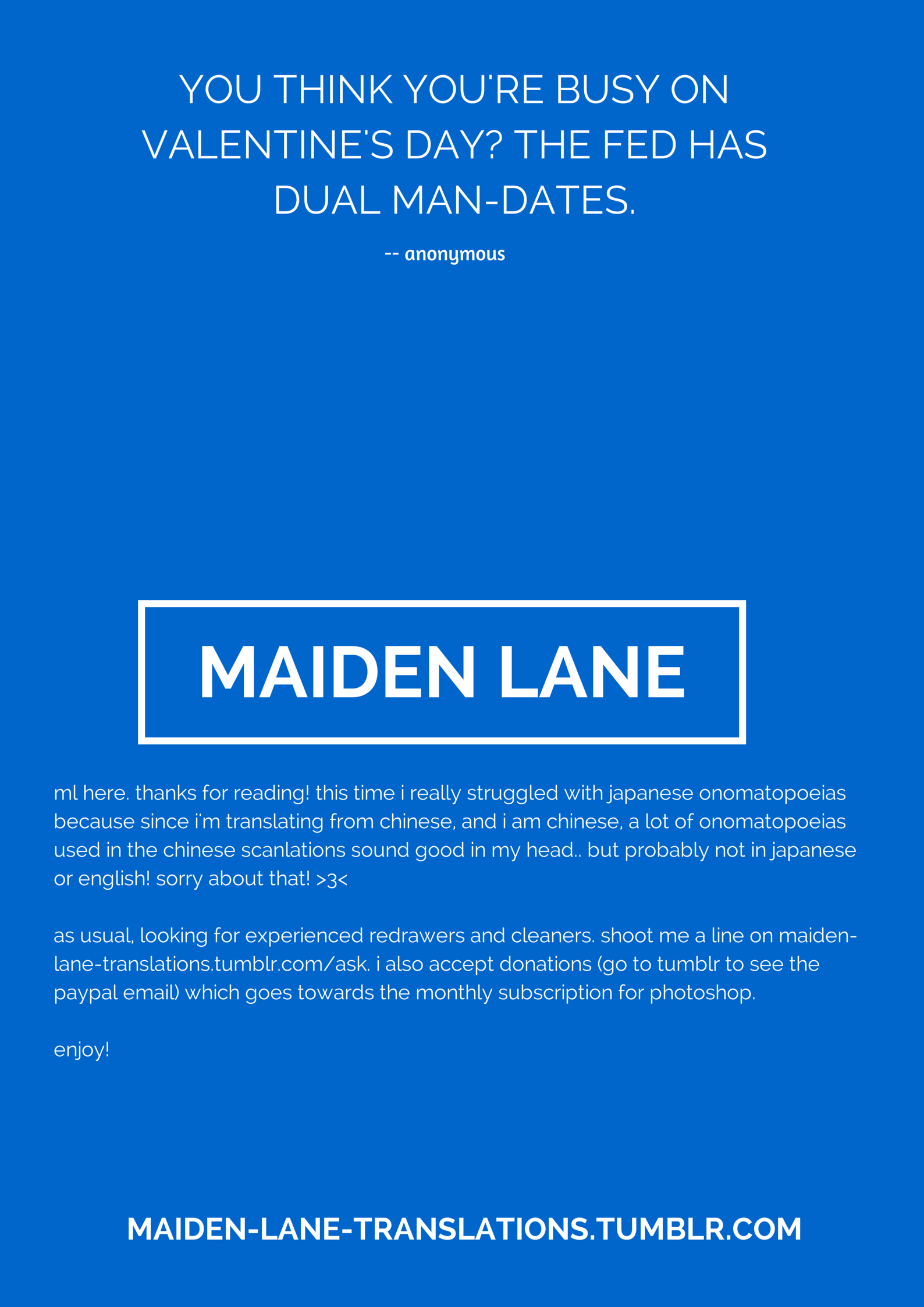 YOU THINK YOU'RE BUSY ON VALENTINE'S DAY? THE FED HAS DUAL MAN-DATES.

-- anonymous

MAIDEN LANE

ml here. thanks for reading! this time i really struggled with japanese onomatopoeias because since i'm translating from chinese, and i am chinese, a lot of onomatopoeias used in the chinese scanlations sound good in my head.. but probably not in japanese or english! sorry about that! >3<

as usual, looking for experienced redrawers and cleaners. shoot me a line on maiden-lane-translations.tumblr.com/ask. i also accept donations (go to tumblr to see the paypal email) which goes towards the monthly subscription for photoshop.

enjoy!

MAIDEN-LANE-TRANSLATIONS.TUMBLR.COM